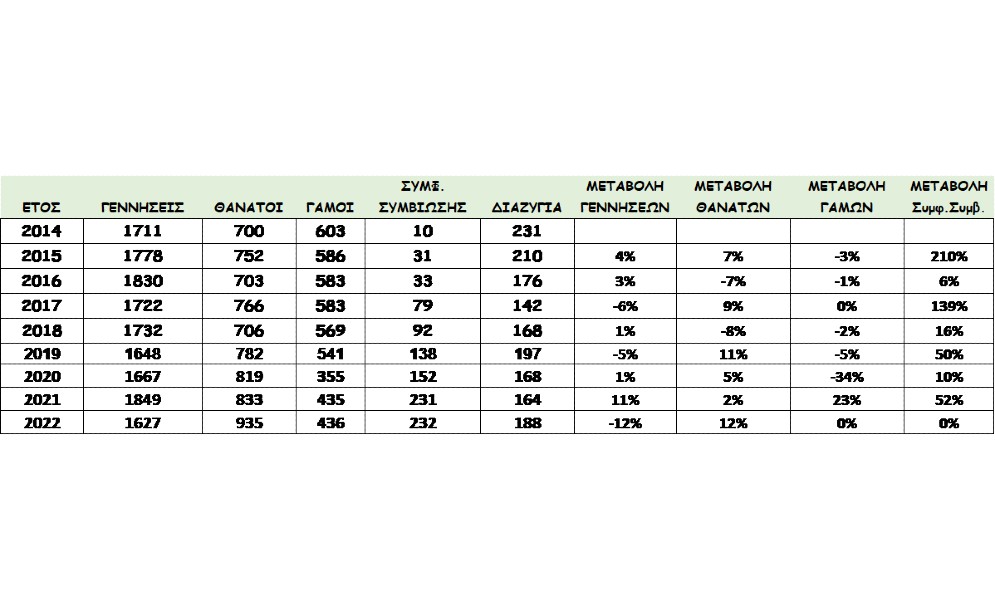 | ΕΤΟΣ | ΓΕΝΝΗΣΕΙΣ | ΘΑΝΑΤΟΙ | ΓΑΜΟΙ | ΣΥΜΦ. ΣΥΜΒΙΩΣΗΣ | ΔΙΑΖΥΓΙΑ | ΜΕΤΑΒΟΛΗ ΓΕΝΝΗΣΕΩΝ | ΜΕΤΑΒΟΛΗ ΘΑΝΑΤΩΝ | ΜΕΤΑΒΟΛΗ ΓΑΜΩΝ | ΜΕΤΑΒΟΛΗ Συμφ.Συμβ. |
|---|---|---|---|---|---|---|---|---|---|
| 2014 | 1711 | 700 | 603 | 10 | 231 | | | | |
| 2015 | 1778 | 752 | 586 | 31 | 210 | 4% | 7% | -3% | 210% |
| 2016 | 1830 | 703 | 583 | 33 | 176 | 3% | -7% | -1% | 6% |
| 2017 | 1722 | 766 | 583 | 79 | 142 | -6% | 9% | 0% | 139% |
| 2018 | 1732 | 706 | 569 | 92 | 168 | 1% | -8% | -2% | 16% |
| 2019 | 1648 | 782 | 541 | 138 | 197 | -5% | 11% | -5% | 50% |
| 2020 | 1667 | 819 | 355 | 152 | 168 | 1% | 5% | -34% | 10% |
| 2021 | 1849 | 833 | 435 | 231 | 164 | 11% | 2% | 23% | 52% |
| 2022 | 1627 | 935 | 436 | 232 | 188 | -12% | 12% | 0% | 0% |